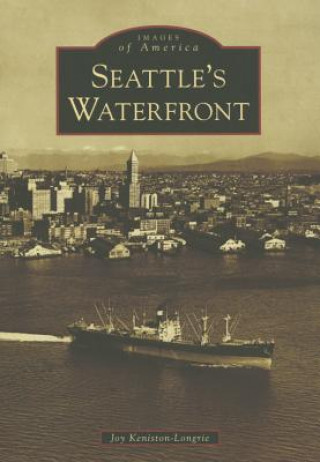 IMAGES
of America
SEATTLE'S
WATERFRONT

Joy Keniston-Longrie